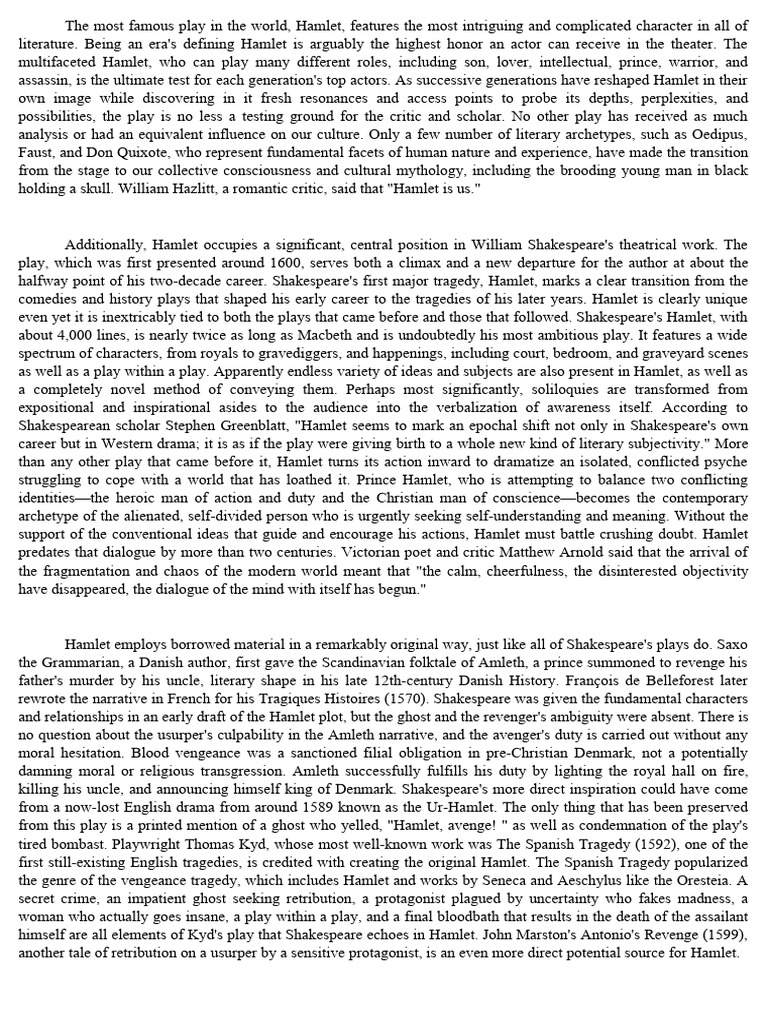 The most famous play in the world, Hamlet, features the most intriguing and complicated character in all of literature. Being an era's defining Hamlet is arguably the highest honor an actor can receive in the theater. The multifaceted Hamlet, who can play many different roles, including son, lover, intellectual, prince, warrior, and assassin, is the ultimate test for each generation's top actors. As successive generations have reshaped Hamlet in their own image while discovering in it fresh resonances and access points to probe its depths, perplexities, and possibilities, the play is no less a testing ground for the critic and scholar. No other play has received as much analysis or had an equivalent influence on our culture. Only a few number of literary archetypes, such as Oedipus, Faust, and Don Quixote, who represent fundamental facets of human nature and experience, have made the transition from the stage to our collective consciousness and cultural mythology, including the brooding young man in black holding a skull. William Hazlitt, a romantic critic, said that "Hamlet is us."

Additionally, Hamlet occupies a significant, central position in William Shakespeare's theatrical work. The play, which was first presented around 1600, serves both a climax and a new departure for the author at about the halfway point of his two-decade career. Shakespeare's first major tragedy, Hamlet, marks a clear transition from the comedies and history plays that shaped his early career to the tragedies of his later years. Hamlet is clearly unique even yet it is inextricably tied to both the plays that came before and those that followed. Shakespeare's Hamlet, with about 4,000 lines, is nearly twice as long as Macbeth and is undoubtedly his most ambitious play. It features a wide spectrum of characters, from royals to gravediggers, and happenings, including court, bedroom, and graveyard scenes as well as a play within a play. Apparently endless variety of ideas and subjects are also present in Hamlet, as well as a completely novel method of conveying them. Perhaps most significantly, soliloquies are transformed from expositional and inspirational asides to the audience into the verbalization of awareness itself. According to Shakespearean scholar Stephen Greenblatt, "Hamlet seems to mark an epochal shift not only in Shakespeare's own career but in Western drama; it is as if the play were giving birth to a whole new kind of literary subjectivity." More than any other play that came before it, Hamlet turns its action inward to dramatize an isolated, conflicted psyche struggling to cope with a world that has loathed it. Prince Hamlet, who is attempting to balance two conflicting identities—the heroic man of action and duty and the Christian man of conscience—becomes the contemporary archetype of the alienated, self-divided person who is urgently seeking self-understanding and meaning. Without the support of the conventional ideas that guide and encourage his actions, Hamlet must battle crushing doubt. Hamlet predates that dialogue by more than two centuries. Victorian poet and critic Matthew Arnold said that the arrival of the fragmentation and chaos of the modern world meant that "the calm, cheerfulness, the disinterested objectivity have disappeared, the dialogue of the mind with itself has begun."

Hamlet employs borrowed material in a remarkably original way, just like all of Shakespeare's plays do. Saxo the Grammarian, a Danish author, first gave the Scandinavian folktale of Amleth, a prince summoned to revenge his father's murder by his uncle, literary shape in his late 12th-century Danish History. François de Belleforest later rewrote the narrative in French for his Tragiques Histoires (1570). Shakespeare was given the fundamental characters and relationships in an early draft of the Hamlet plot, but the ghost and the revenger's ambiguity were absent. There is no question about the usurper's culpability in the Amleth narrative, and the avenger's duty is carried out without any moral hesitation. Blood vengeance was a sanctioned filial obligation in pre-Christian Denmark, not a potentially damning moral or religious transgression. Amleth successfully fulfills his duty by lighting the royal hall on fire, killing his uncle, and announcing himself king of Denmark. Shakespeare's more direct inspiration could have come from a now-lost English drama from around 1589 known as the Ur-Hamlet. The only thing that has been preserved from this play is a printed mention of a ghost who yelled, "Hamlet, avenge! " as well as condemnation of the play's tired bombast. Playwright Thomas Kyd, whose most well-known work was The Spanish Tragedy (1592), one of the first still-existing English tragedies, is credited with creating the original Hamlet. The Spanish Tragedy popularized the genre of the vengeance tragedy, which includes Hamlet and works by Seneca and Aeschylus like the Oresteia. A secret crime, an impatient ghost seeking retribution, a protagonist plagued by uncertainty who fakes madness, a woman who actually goes insane, a play within a play, and a final bloodbath that results in the death of the assailant himself are all elements of Kyd's play that Shakespeare echoes in Hamlet. John Marston's Antonio's Revenge (1599), another tale of retribution on a usurper by a sensitive protagonist, is an even more direct potential source for Hamlet.